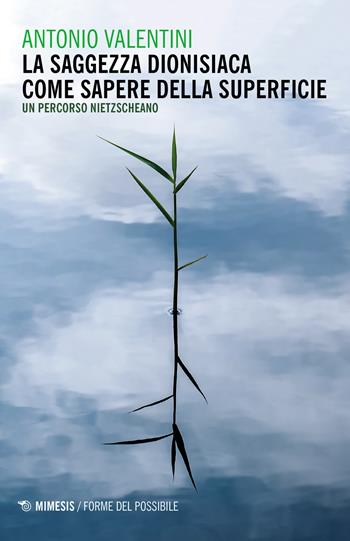 ANTONIO VALENTINI
LA SAGGEZZA DIONISIACA
COME SAPERE DELLA SUPERFICIE
UN PERCORSO NIETZSCHEANO

MIMESIS / FORME DEL POSSIBILE